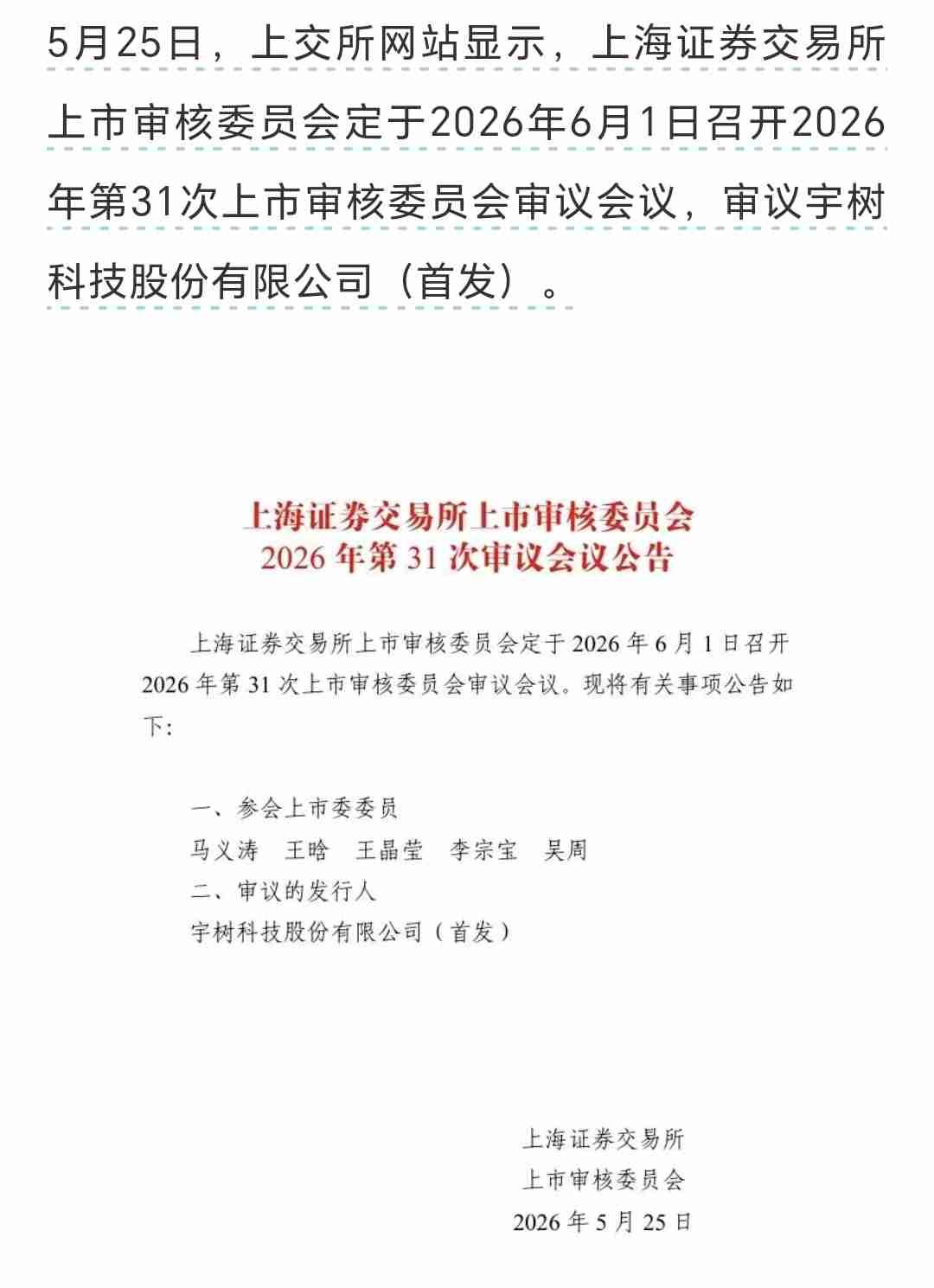 5月25日，上交所网站显示，上海证券交易所上市审核委员会定于2026年6月1日召开2026年第31次上市审核委员会审议会议，审议宇树科技股份有限公司（首发）。

上海证券交易所上市审核委员会
2026 年第 31 次审议会议公告

上海证券交易所上市审核委员会定于 2026 年 6 月 1 日召开 2026 年第 31 次上市审核委员会审议会议。现将有关事项公告如下：

一、参会上市委委员
马义涛　王晗　王晶莹　李宗宝　吴周
二、审议的发行人
宇树科技股份有限公司（首发）

上海证券交易所
上市审核委员会
2026 年 5 月 25 日